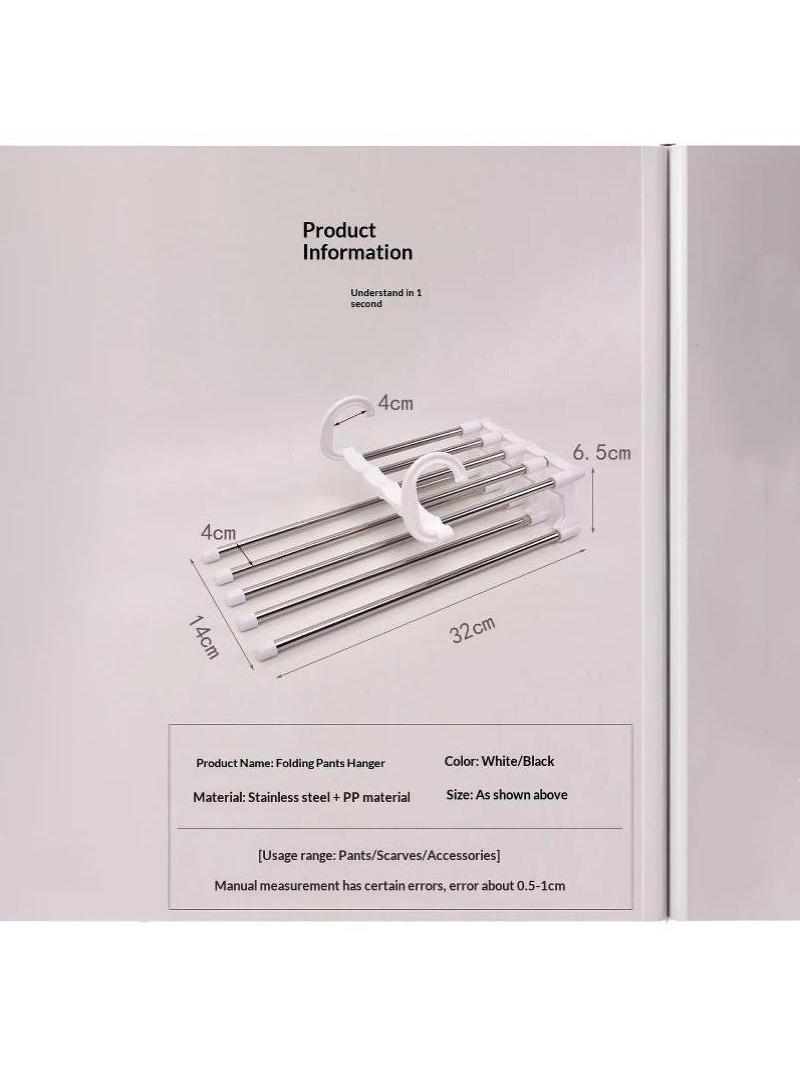 Product Information

Understand in 1 second

4cm

6.5cm

4cm

14cm

32cm

Product Name: Folding Pants Hanger

Color: White/Black

Material: Stainless steel + PP material

Size: As shown above

[Usage range: Pants/Scarves/Accessories]

Manual measurement has certain errors, error about 0.5-1cm